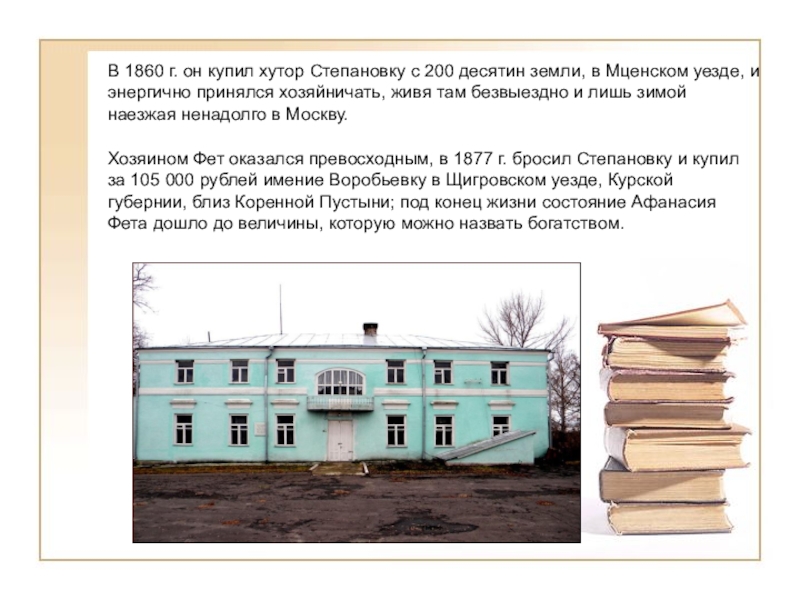 В 1860 г. он купил хутор Степановку с 200 десятин земли, в Мценском уезде, и энергично принялся хозяйничать, живя там безвыездно и лишь зимой наезжая ненадолго в Москву.

Хозяином Фет оказался превосходным, в 1877 г. бросил Степановку и купил за 105 000 рублей имение Воробьевку в Щигровском уезде, Курской губернии, близ Коренной Пустыни; под конец жизни состояние Афанасия Фета дошло до величины, которую можно назвать богатством.